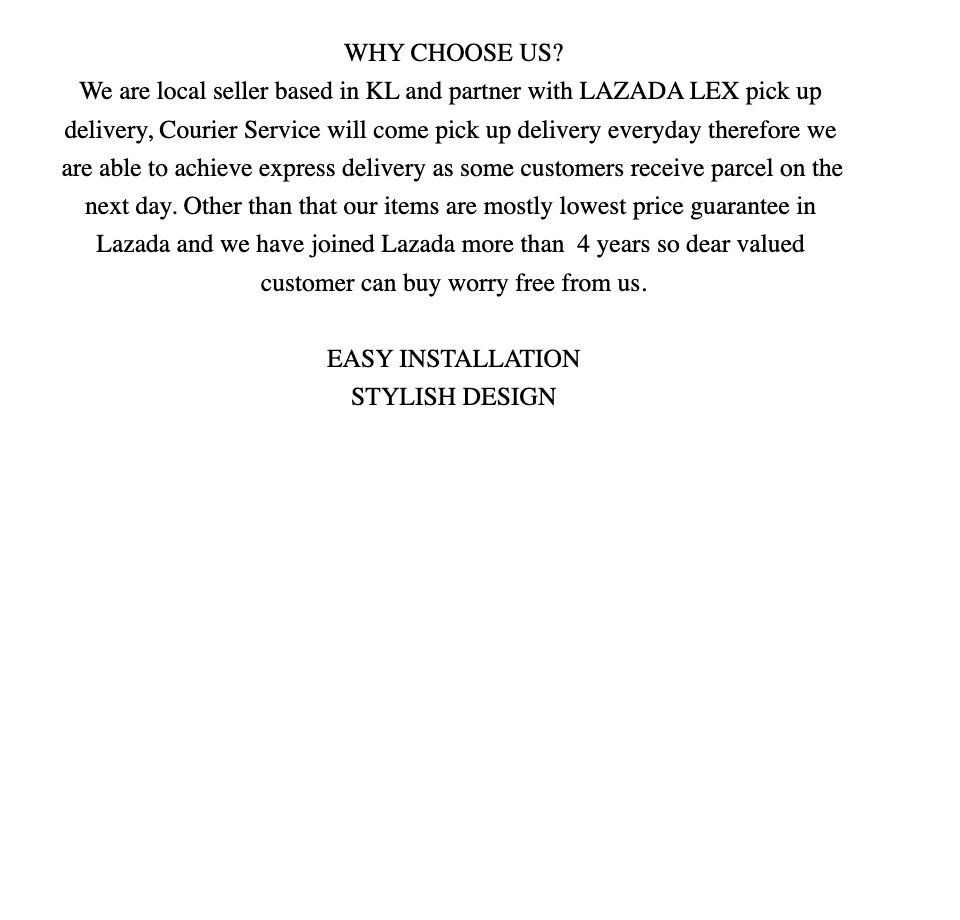 WHY CHOOSE US?
We are local seller based in KL and partner with LAZADA LEX pick up delivery, Courier Service will come pick up delivery everyday therefore we are able to achieve express delivery as some customers receive parcel on the next day. Other than that our items are mostly lowest price guarantee in Lazada and we have joined Lazada more than 4 years so dear valued customer can buy worry free from us.

EASY INSTALLATION
STYLISH DESIGN